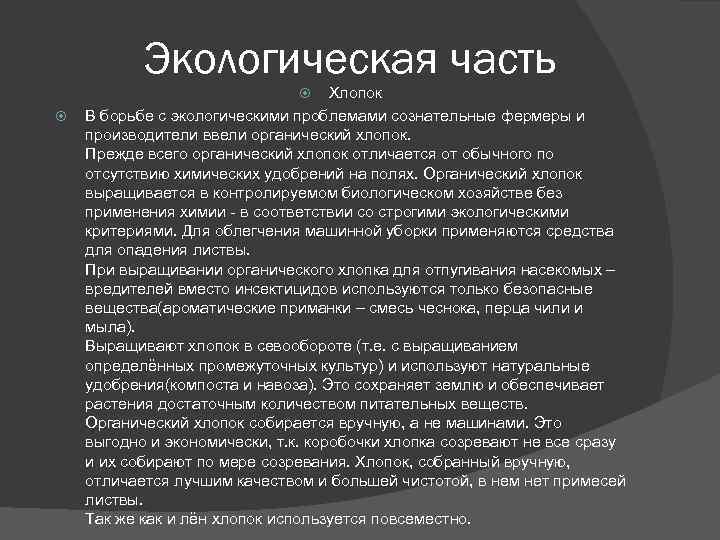 Экологическая часть

Хлопок

В борьбе с экологическими проблемами сознательные фермеры и производители ввели органический хлопок.
Прежде всего органический хлопок отличается от обычного по отсутствию химических удобрений на полях. Органический хлопок выращивается в контролируемом биологическом хозяйстве без применения химии - в соответствии со строгими экологическими критериями. Для облегчения машинной уборки применяются средства для опадения листвы.
При выращивании органического хлопка для отпугивания насекомых – вредителей вместо инсектицидов используются только безопасные вещества(ароматические приманки – смесь чеснока, перца чили и мыла).
Выращивают хлопок в севообороте (т.е. с выращиванием определённых промежуточных культур) и используют натуральные удобрения(компоста и навоза). Это сохраняет землю и обеспечивает растения достаточным количеством питательных веществ.
Органический хлопок собирается вручную, а не машинами. Это выгодно и экономически, т.к. коробочки хлопка созревают не все сразу и их собирают по мере созревания. Хлопок, собранный вручную, отличается лучшим качеством и большей чистотой, в нем нет примесей листвы.
Так же как и лён хлопок используется повсеместно.